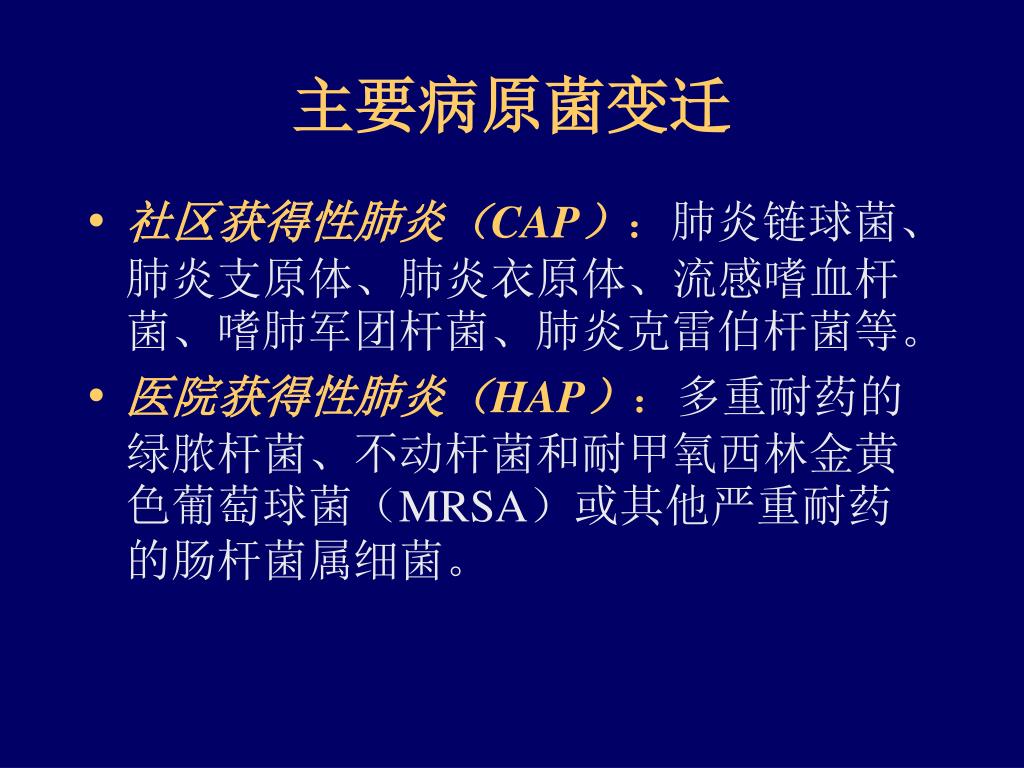 主要病原菌变迁

• 社区获得性肺炎（CAP）：肺炎链球菌、肺炎支原体、肺炎衣原体、流感嗜血杆菌、嗜肺军团杆菌、肺炎克雷伯杆菌等。

• 医院获得性肺炎（HAP）：多重耐药的绿脓杆菌、不动杆菌和耐甲氧西林金黄色葡萄球菌（MRSA）或其他严重耐药的肠杆菌属细菌。